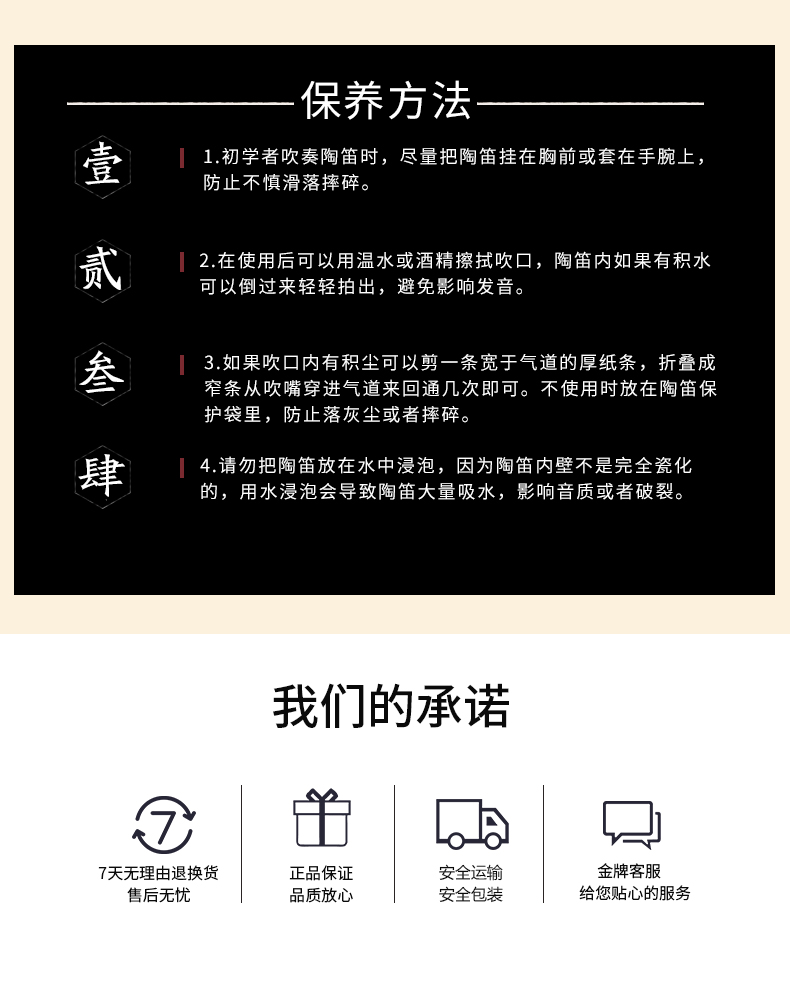 保养方法

壹

1.初学者吹奏陶笛时，尽量把陶笛挂在胸前或套在手腕上，防止不慎滑落摔碎。

贰

2.在使用后可以用温水或酒精擦拭吹口，陶笛内如果有积水可以倒过来轻轻拍出，避免影响发音。

叁

3.如果吹口内有积尘可以剪一条宽于气道的厚纸条，折叠成窄条从吹嘴穿进气道来回通几次即可。不使用时放在陶笛保护袋里，防止落灰尘或者摔碎。

肆

4.请勿把陶笛放在水中浸泡，因为陶笛内壁不是完全瓷化的，用水浸泡会导致陶笛大量吸水，影响音质或者破裂。

我们的承诺

7

7天无理由退换货
售后无忧

正品保证
品质放心

安全运输
安全包装

金牌客服
给您贴心的服务